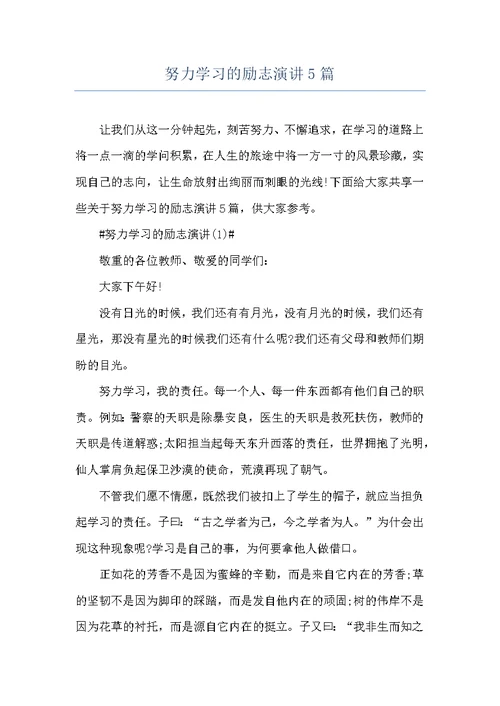 努力学习的励志演讲5篇

让我们从这一分钟起先，刻苦努力、不懈追求，在学习的道路上将一点一滴的学问积累，在人生的旅途中将一方一寸的风景珍藏，实现自己的志向，让生命放射出绚丽而刺眼的光线!下面给大家共享一些关于努力学习的励志演讲5篇，供大家参考。

#努力学习的励志演讲(1)#

敬重的各位教师、敬爱的同学们:

大家下午好!

没有日光的时候，我们还有有月光，没有月光的时候，我们还有星光，那没有星光的时候我们还有什么呢?我们还有父母和教师们期盼的目光。

努力学习，我的责任。每一个人、每一件东西都有他们自己的职责。例如:警察的天职是除暴安良，医生的天职是救死扶伤，教师的天职是传道解惑;太阳担当起每天东升西落的责任，世界拥抱了光明，仙人掌肩负起保卫沙漠的使命，荒漠再现了朝气。

不管我们愿不情愿，既然我们被扣上了学生的帽子，就应当担负起学习的责任。子曰:“古之学者为己，今之学者为人。”为什会出现这种现象呢?学习是自己的事，为何要拿他人做借口。

正如花的芳香不是因为蜜蜂的辛勤，而是来自它内在的芳香;草的坚韧不是因为脚印的踩踏，而是发自他内在的顽固;树的伟岸不是因为花草的衬托，而是源自它内在的挺立。子又曰:“我非生而知之